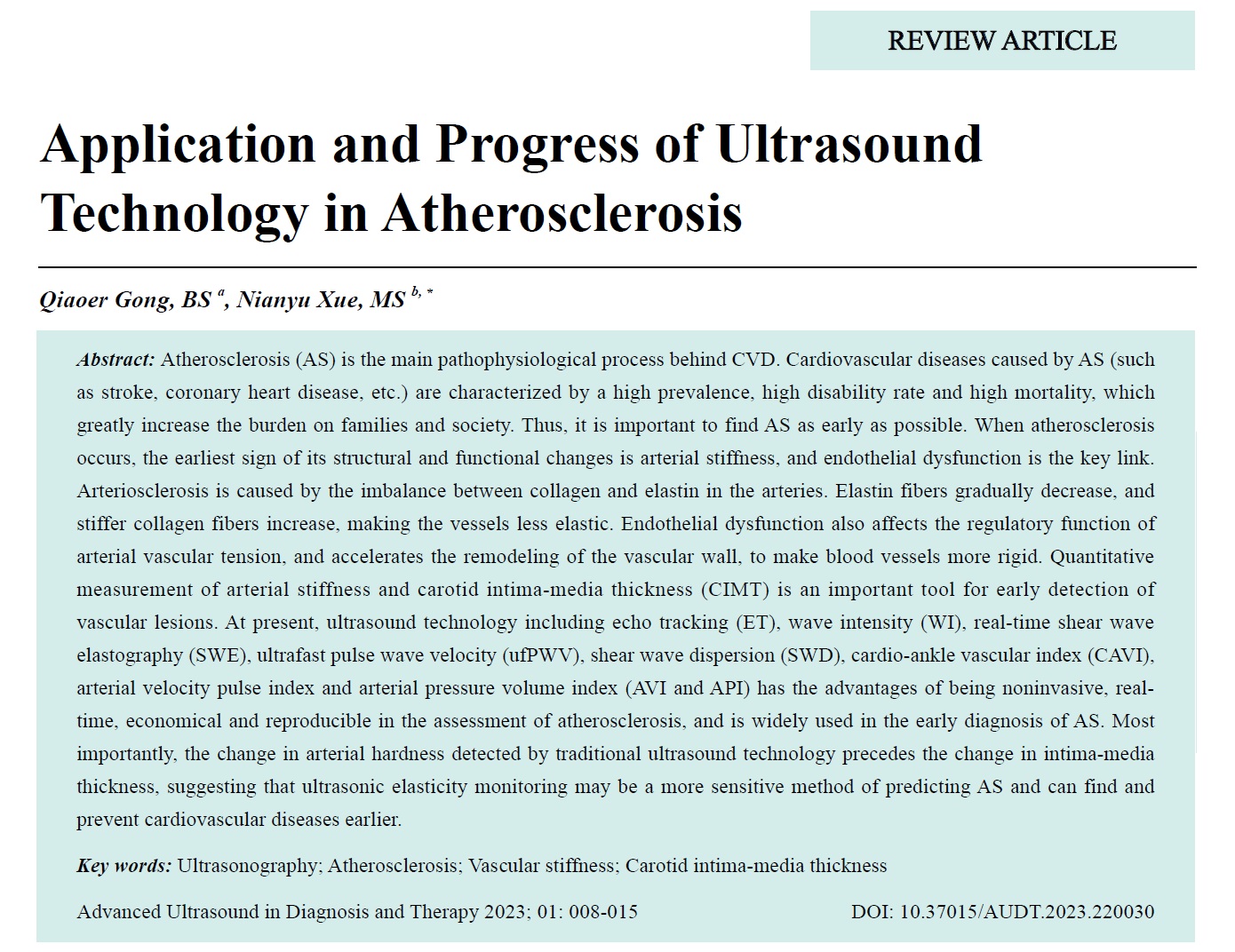 REVIEW ARTICLE

Application and Progress of Ultrasound Technology in Atherosclerosis

Qiaoer Gong, BS $^{a}$, Nianyu Xue, MS $^{b, *}$

Abstract: Atherosclerosis (AS) is the main pathophysiological process behind CVD. Cardiovascular diseases caused by AS (such as stroke, coronary heart disease, etc.) are characterized by a high prevalence, high disability rate and high mortality, which greatly increase the burden on families and society. Thus, it is important to find AS as early as possible. When atherosclerosis occurs, the earliest sign of its structural and functional changes is arterial stiffness, and endothelial dysfunction is the key link. Arteriosclerosis is caused by the imbalance between collagen and elastin in the arteries. Elastin fibers gradually decrease, and stiffer collagen fibers increase, making the vessels less elastic. Endothelial dysfunction also affects the regulatory function of arterial vascular tension, and accelerates the remodeling of the vascular wall, to make blood vessels more rigid. Quantitative measurement of arterial stiffness and carotid intima-media thickness (CIMT) is an important tool for early detection of vascular lesions. At present, ultrasound technology including echo tracking (ET), wave intensity (WI), real-time shear wave elastography (SWE), ultrafast pulse wave velocity (ufPWV), shear wave dispersion (SWD), cardio-ankle vascular index (CAVI), arterial velocity pulse index and arterial pressure volume index (AVI and API) has the advantages of being noninvasive, real-time, economical and reproducible in the assessment of atherosclerosis, and is widely used in the early diagnosis of AS. Most importantly, the change in arterial hardness detected by traditional ultrasound technology precedes the change in intima-media thickness, suggesting that ultrasonic elasticity monitoring may be a more sensitive method of predicting AS and can find and prevent cardiovascular diseases earlier.

Key words: Ultrasonography; Atherosclerosis; Vascular stiffness; Carotid intima-media thickness

Advanced Ultrasound in Diagnosis and Therapy 2023; 01: 008-015

DOI: 10.37015/AUDT.2023.220030